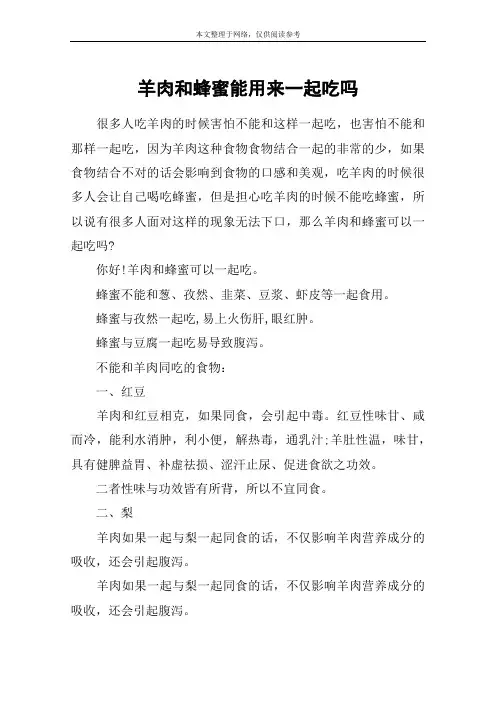 本文整理于网络，仅供阅读参考

羊肉和蜂蜜能用来一起吃吗

很多人吃羊肉的时候害怕不能和这样一起吃，也害怕不能和那样一起吃，因为羊肉这种食物食物结合一起的非常的少，如果食物结合不对的话会影响到食物的口感和美观，吃羊肉的时候很多人会让自己喝吃蜂蜜，但是担心吃羊肉的时候不能吃蜂蜜，所以说有很多人面对这样的现象无法下口，那么羊肉和蜂蜜可以一起吃吗?

你好!羊肉和蜂蜜可以一起吃。

蜂蜜不能和葱、孜然、韭菜、豆浆、虾皮等一起食用。

蜂蜜与孜然一起吃,易上火伤肝,眼红肿。

蜂蜜与豆腐一起吃易导致腹泻。

不能和羊肉同吃的食物:

一、红豆

羊肉和红豆相克，如果同食，会引起中毒。红豆性味甘、咸而冷，能利水消肿，利小便，解热毒，通乳汁;羊肚性温，味甘，具有健脾益胃、补虚祛损、涩汗止尿、促进食欲之功效。

二者性味与功效皆有所背，所以不宜同食。

二、梨

羊肉如果一起与梨一起同食的话，不仅影响羊肉营养成分的吸收，还会引起腹泻。

羊肉如果一起与梨一起同食的话，不仅影响羊肉营养成分的吸收，还会引起腹泻。